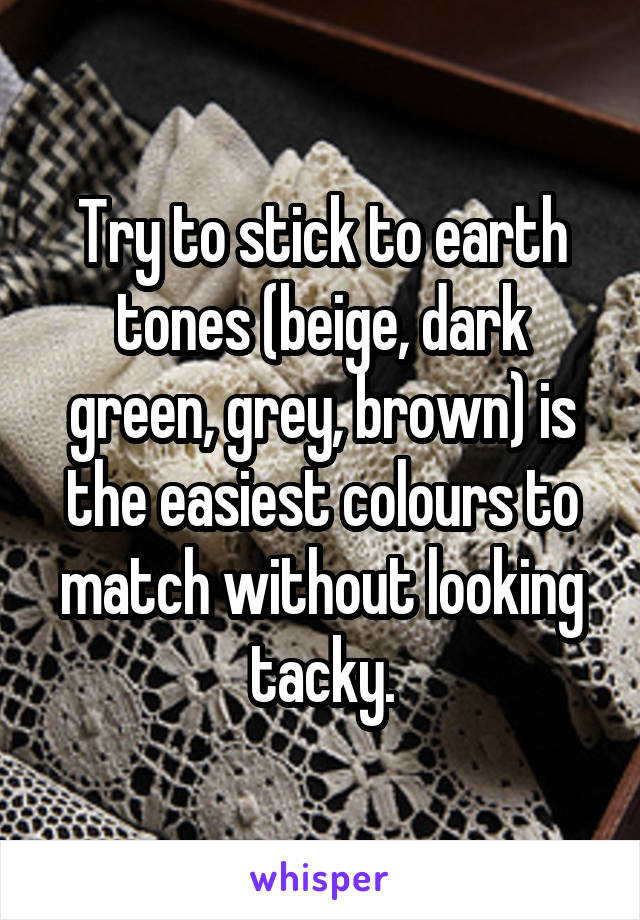 Try to stick to earth tones (beige, dark green, grey, brown) is the easiest colours to match without looking tacky.

whisper